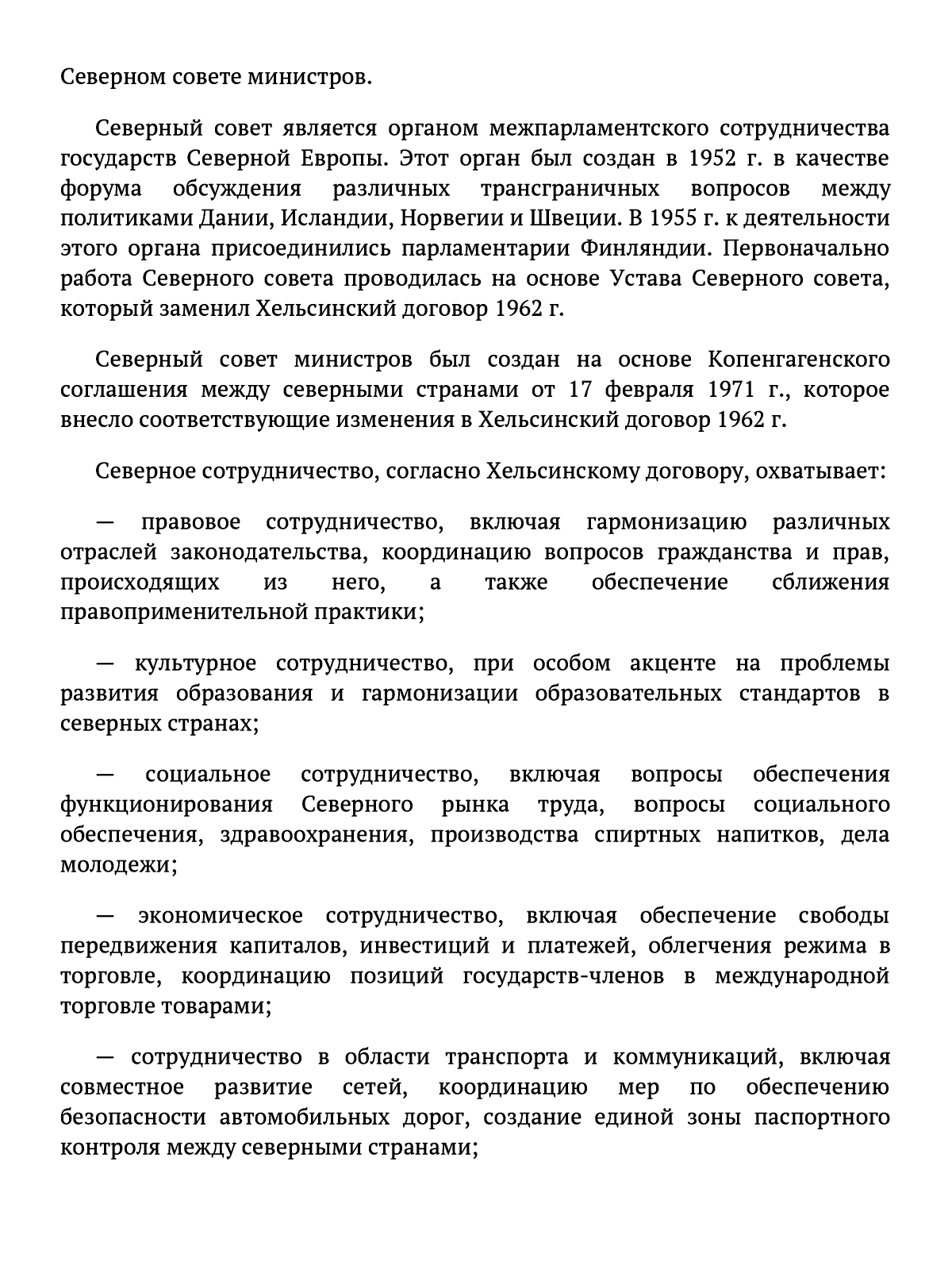 Северном совете министров.

Северный совет является органом межпарламентского сотрудничества государств Северной Европы. Этот орган был создан в 1952 г. в качестве форума обсуждения различных трансграничных вопросов между политиками Дании, Исландии, Норвегии и Швеции. В 1955 г. к деятельности этого органа присоединились парламентарии Финляндии. Первоначально работа Северного совета проводилась на основе Устава Северного совета, который заменил Хельсинский договор 1962 г.

Северный совет министров был создан на основе Копенгагенского соглашения между северными странами от 17 февраля 1971 г., которое внесло соответствующие изменения в Хельсинский договор 1962 г.

Северное сотрудничество, согласно Хельсинскому договору, охватывает:

— правовое сотрудничество, включая гармонизацию различных отраслей законодательства, координацию вопросов гражданства и прав, происходящих из него, а также обеспечение сближения правоприменительной практики;

— культурное сотрудничество, при особом акценте на проблемы развития образования и гармонизации образовательных стандартов в северных странах;

— социальное сотрудничество, включая вопросы обеспечения функционирования Северного рынка труда, вопросы социального обеспечения, здравоохранения, производства спиртных напитков, дела молодежи;

— экономическое сотрудничество, включая обеспечение свободы передвижения капиталов, инвестиций и платежей, облегчения режима в торговле, координацию позиций государств-членов в международной торговле товарами;

— сотрудничество в области транспорта и коммуникаций, включая совместное развитие сетей, координацию мер по обеспечению безопасности автомобильных дорог, создание единой зоны паспортного контроля между северными странами;